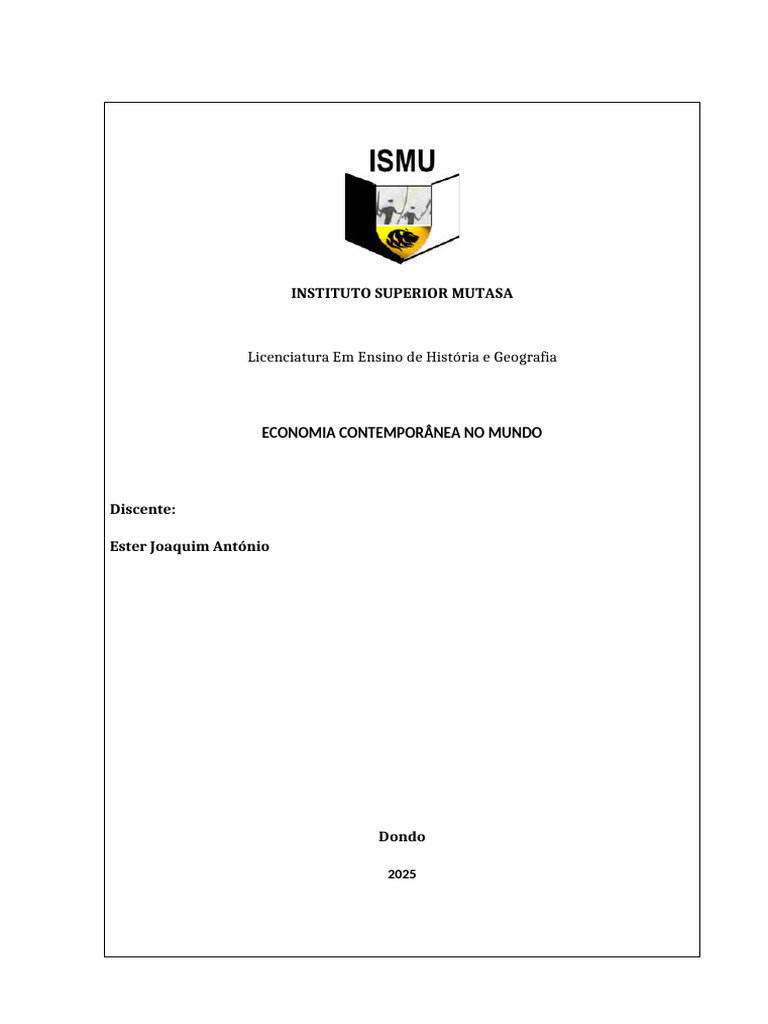 ISMU

INSTITUTO SUPERIOR MUTASA

Licenciatura Em Ensino de História e Geografia

ECONOMIA CONTEMPORÂNEA NO MUNDO

Discente:

Ester Joaquim António

Dondo

2025